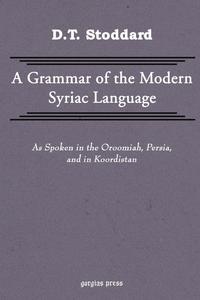 D.T. Stoddard

A Grammar of the Modern Syriac Language

As Spoken in the Oroomiah, Persia, and in Koordistan

gorgias press